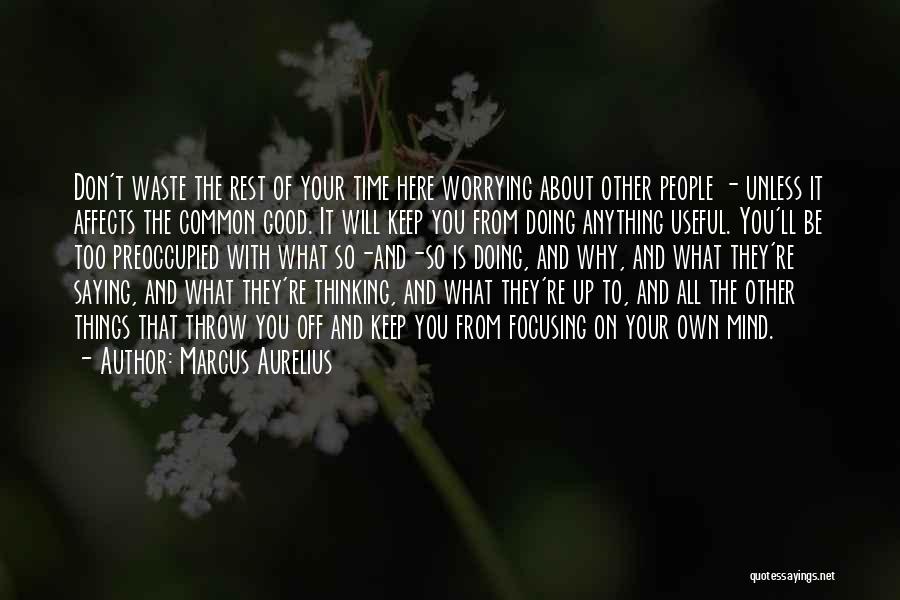 Don't waste the rest of your time here worrying about other people - unless it affects the common good. It will keep you from doing anything useful. You'll be too preoccupied with what so-and-so is doing, and why, and what they're saying, and what they're thinking, and what they're up to, and all the other things that throw you off and keep you from focusing on your own mind.
- Author: Marcus Aurelius

quotessayings.net